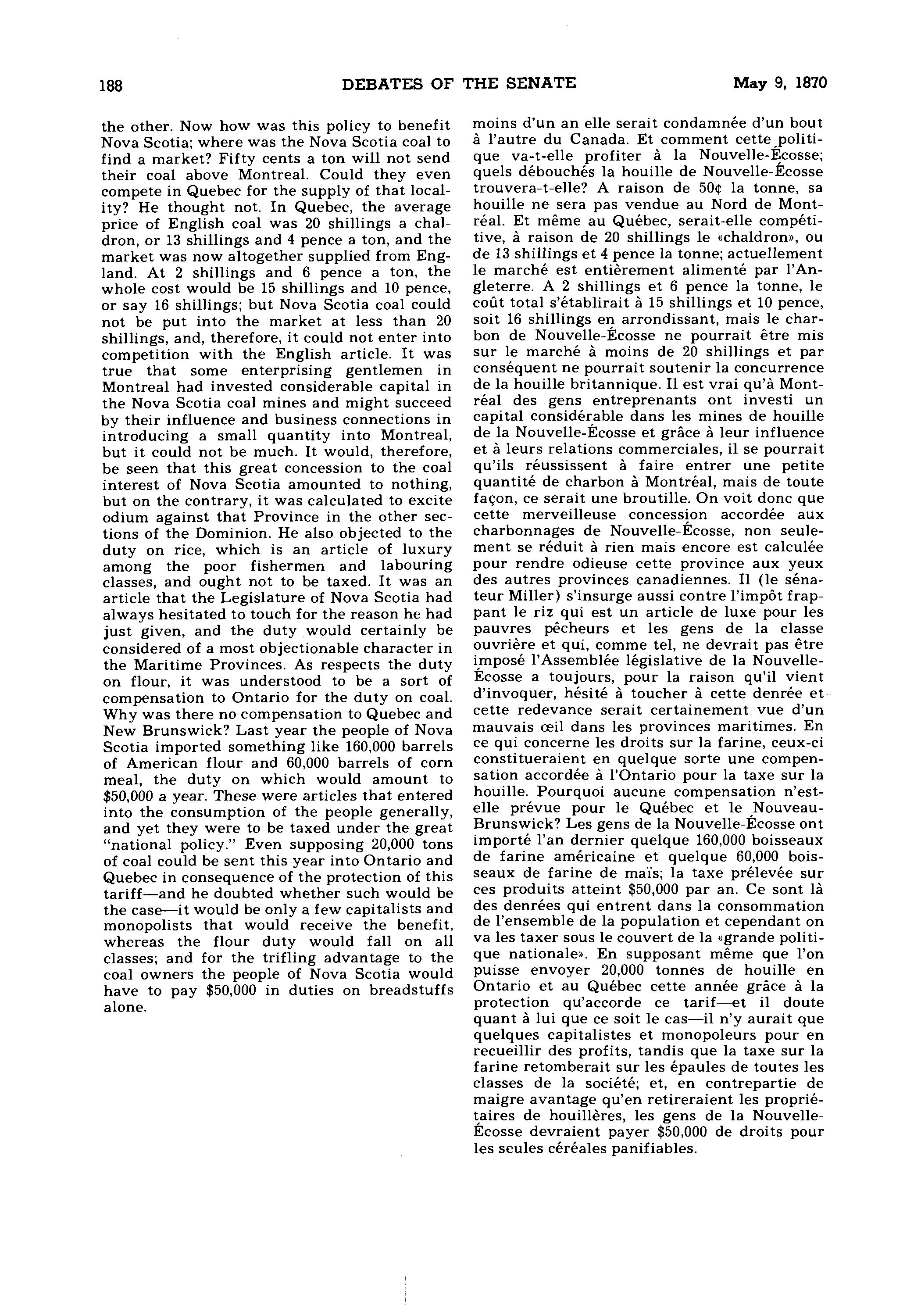 188 DEBATES OF THE SENATE May 9, 1870

the other. Now how was this policy to benefit Nova Scotia; where was the Nova Scotia coal to find a market? Fifty cents a ton will not send their coal above Montreal. Could they even compete in Quebec for the supply of that locality? He thought not. In Quebec, the average price of English coal was 20 shillings a chaldron, or 13 shillings and 4 pence a ton, and the market was now altogether supplied from England. At 2 shillings and 6 pence a ton, the whole cost would be 15 shillings and 10 pence, or say 16 shillings; but Nova Scotia coal could not be put into the market at less than 20 shillings, and, therefore, it could not enter into competition with the English article. It was true that some enterprising gentlemen in Montreal had invested considerable capital in the Nova Scotia coal mines and might succeed by their influence and business connections in introducing a small quantity into Montreal, but it could not be much. It would, therefore, be seen that this great concession to the coal interest of Nova Scotia amounted to nothing, but on the contrary, it was calculated to excite odium against that Province in the other sections of the Dominion. He also objected to the duty on rice, which is an article of luxury among the poor fishermen and labouring classes, and ought not to be taxed. It was an article that the Legislature of Nova Scotia had always hesitated to touch for the reason he had just given, and the duty would certainly be considered of a most objectionable character in the Maritime Provinces. As respects the duty on flour, it was understood to be a sort of compensation to Ontario for the duty on coal. Why was there no compensation to Quebec and New Brunswick? Last year the people of Nova Scotia imported something like 160,000 barrels of American flour and 60,000 barrels of corn meal, the duty on which would amount to $50,000 a year. These were articles that entered into the consumption of the people generally, and yet they were to be taxed under the great "national policy." Even supposing 20,000 tons of coal could be sent this year into Ontario and Quebec in consequence of the protection of this tariff—and he doubted whether such would be the case—it would be only a few capitalists and monopolists that would receive the benefit, whereas the flour duty would fall on all classes; and for the trifling advantage to the coal owners the people of Nova Scotia would have to pay $50,000 in duties on breadstuffs alone.

moins d'un an elle serait condamnée d'un bout à l'autre du Canada. Et comment cette politique va-t-elle profiter à la Nouvelle-Écosse; quels débouchés la houille de Nouvelle-Écosse trouvera-t-elle? A raison de 50¢ la tonne, sa houille ne sera pas vendue au Nord de Montréal. Et même au Québec, serait-elle compétitive, à raison de 20 shillings le «chaldron», ou de 13 shillings et 4 pence la tonne; actuellement le marché est entièrement alimenté par l'Angleterre. A 2 shillings et 6 pence la tonne, le coût total s'établirait à 15 shillings et 10 pence, soit 16 shillings en arrondissant, mais le charbon de Nouvelle-Écosse ne pourrait être mis sur le marché à moins de 20 shillings et par conséquent ne pourrait soutenir la concurrence de la houille britannique. Il est vrai qu'à Montréal des gens entreprenants ont investi un capital considérable dans les mines de houille de la Nouvelle-Écosse et grâce à leur influence et à leurs relations commerciales, il se pourrait qu'ils réussissent à faire entrer une petite quantité de charbon à Montréal, mais de toute façon, ce serait une broutille. On voit donc que cette merveilleuse concession accordée aux charbonnages de Nouvelle-Écosse, non seulement se réduit à rien mais encore est calculée pour rendre odieuse cette province aux yeux des autres provinces canadiennes. Il (le sénateur Miller) s'insurge aussi contre l'impôt frappant le riz qui est un article de luxe pour les pauvres pêcheurs et les gens de la classe ouvrière et qui, comme tel, ne devrait pas être imposé l'Assemblée législative de la Nouvelle-Écosse a toujours, pour la raison qu'il vient d'invoquer, hésité à toucher à cette denrée et cette redevance serait certainement vue d'un mauvais œil dans les provinces maritimes. En ce qui concerne les droits sur la farine, ceux-ci constitueraient en quelque sorte une compensation accordée à l'Ontario pour la taxe sur la houille. Pourquoi aucune compensation n'est-elle prévue pour le Québec et le Nouveau-Brunswick? Les gens de la Nouvelle-Écosse ont importé l'an dernier quelque 160,000 boisseaux de farine américaine et quelque 60,000 boisseaux de farine de maïs; la taxe prélevée sur ces produits atteint $50,000 par an. Ce sont là des denrées qui entrent dans la consommation de l'ensemble de la population et cependant on va les taxer sous le couvert de la «grande politique nationale». En supposant même que l'on puisse envoyer 20,000 tonnes de houille en Ontario et au Québec cette année grâce à la protection qu'accorde ce tarif—et il doute quant à lui que ce soit le cas—il n'y aurait que quelques capitalistes et monopoleurs pour en recueillir des profits, tandis que la taxe sur la farine retomberait sur les épaules de toutes les classes de la société; et, en contrepartie de maigre avantage qu'en retireraient les propriétaires de houillères, les gens de la Nouvelle-Écosse devraient payer $50,000 de droits pour les seules céréales panifiables.